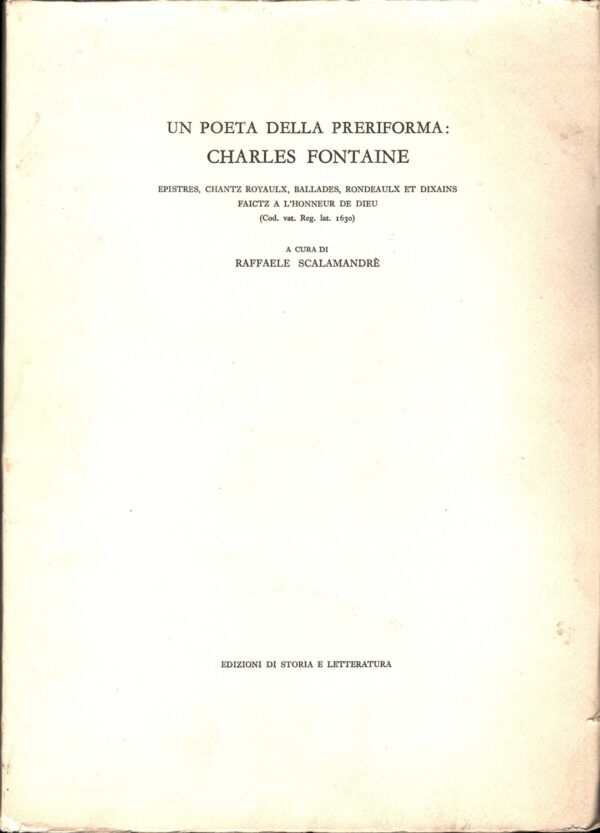 UN POETA DELLA PRERIFORMA:
CHARLES FONTAINE

EPISTRES, CHANTZ ROYAULX, BALLADES, RONDEAULX ET DIXAINS FAICTZ A L'HONNEUR DE DIEU
(Cod. vat. Reg. lat. 1630)

A CURA DI
RAFFAELE SCALAMANDRÈ

EDIZIONI DI STORIA E LETTERATURA